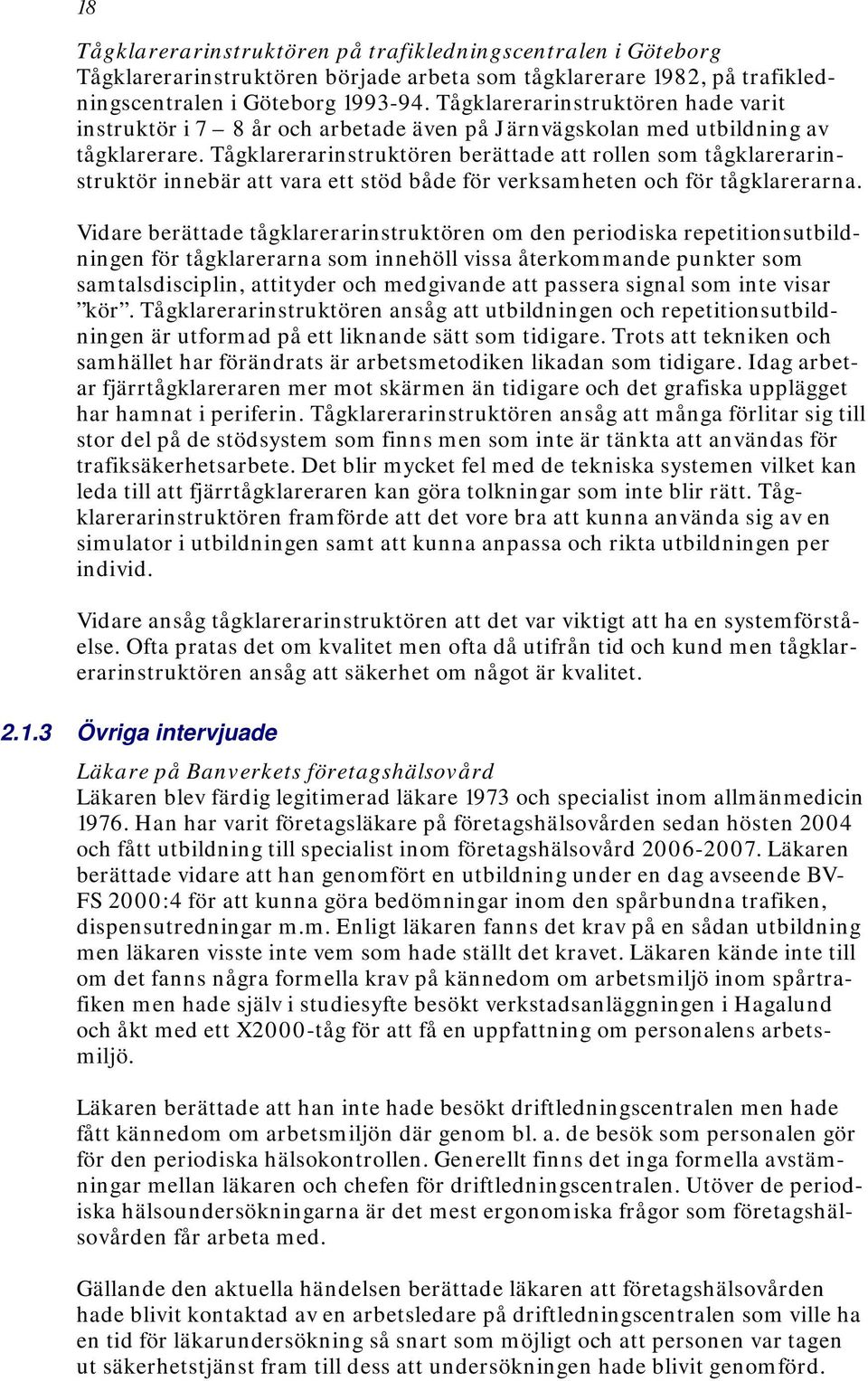 18

Tågklarerarinstruktören på trafikledningscentralen i Göteborg
Tågklarerarinstruktören började arbeta som tågklarerare 1982, på trafikledningscentralen i Göteborg 1993-94. Tågklarerarinstruktören hade varit instruktör i 7 – 8 år och arbetade även på Järnvägskolan med utbildning av tågklarerare. Tågklarerarinstruktören berättade att rollen som tågklarerarinstruktör innebär att vara ett stöd både för verksamheten och för tågklarerarna.

Vidare berättade tågklarerarinstruktören om den periodiska repetitionsutbildningen för tågklarerarna som innehöll vissa återkommande punkter som samtalsdisciplin, attityder och medgivande att passera signal som inte visar ”kör”. Tågklarerarinstruktören ansåg att utbildningen och repetitionsutbildningen är utformad på ett liknande sätt som tidigare. Trots att tekniken och samhället har förändrats är arbetsmetodiken likadan som tidigare. Idag arbetar fjärrtågklareraren mer mot skärmen än tidigare och det grafiska upplägget har hamnat i periferin. Tågklarerarinstruktören ansåg att många förlitar sig till stor del på de stödsystem som finns men som inte är tänkta att användas för trafiksäkerhetsarbete. Det blir mycket fel med de tekniska systemen vilket kan leda till att fjärrtågklareraren kan göra tolkningar som inte blir rätt. Tågklarerarinstruktören framförde att det vore bra att kunna använda sig av en simulator i utbildningen samt att kunna anpassa och rikta utbildningen per individ.

Vidare ansåg tågklarerarinstruktören att det var viktigt att ha en systemförståelse. Ofta pratas det om kvalitet men ofta då utifrån tid och kund men tågklarerarinstruktören ansåg att säkerhet om något är kvalitet.

2.1.3 Övriga intervjuade

Läkare på Banverkets företagshälsovård
Läkaren blev färdig legitimerad läkare 1973 och specialist inom allmänmedicin 1976. Han har varit företagsläkare på företagshälsovården sedan hösten 2004 och fått utbildning till specialist inom företagshälsovård 2006-2007. Läkaren berättade vidare att han genomfört en utbildning under en dag avseende BV-FS 2000:4 för att kunna göra bedömningar inom den spårbundna trafiken, dispensutredningar m.m. Enligt läkaren fanns det krav på en sådan utbildning men läkaren visste inte vem som hade ställt det kravet. Läkaren kände inte till om det fanns några formella krav på kännedom om arbetsmiljö inom spårtrafiken men hade själv i studiesyfte besökt verkstadsanläggningen i Hagalund och åkt med ett X2000-tåg för att få en uppfattning om personalens arbetsmiljö.

Läkaren berättade att han inte hade besökt driftledningscentralen men hade fått kännedom om arbetsmiljön där genom bl. a. de besök som personalen gör för den periodiska hälsokontrollen. Generellt finns det inga formella avstämningar mellan läkaren och chefen för driftledningscentralen. Utöver de periodiska hälsoundersökningarna är det mest ergonomiska frågor som företagshälsovården får arbeta med.

Gällande den aktuella händelsen berättade läkaren att företagshälsovården hade blivit kontaktad av en arbetsledare på driftledningscentralen som ville ha en tid för läkarundersökning så snart som möjligt och att personen var tagen ut säkerhetstjänst fram till dess att undersökningen hade blivit genomförd.